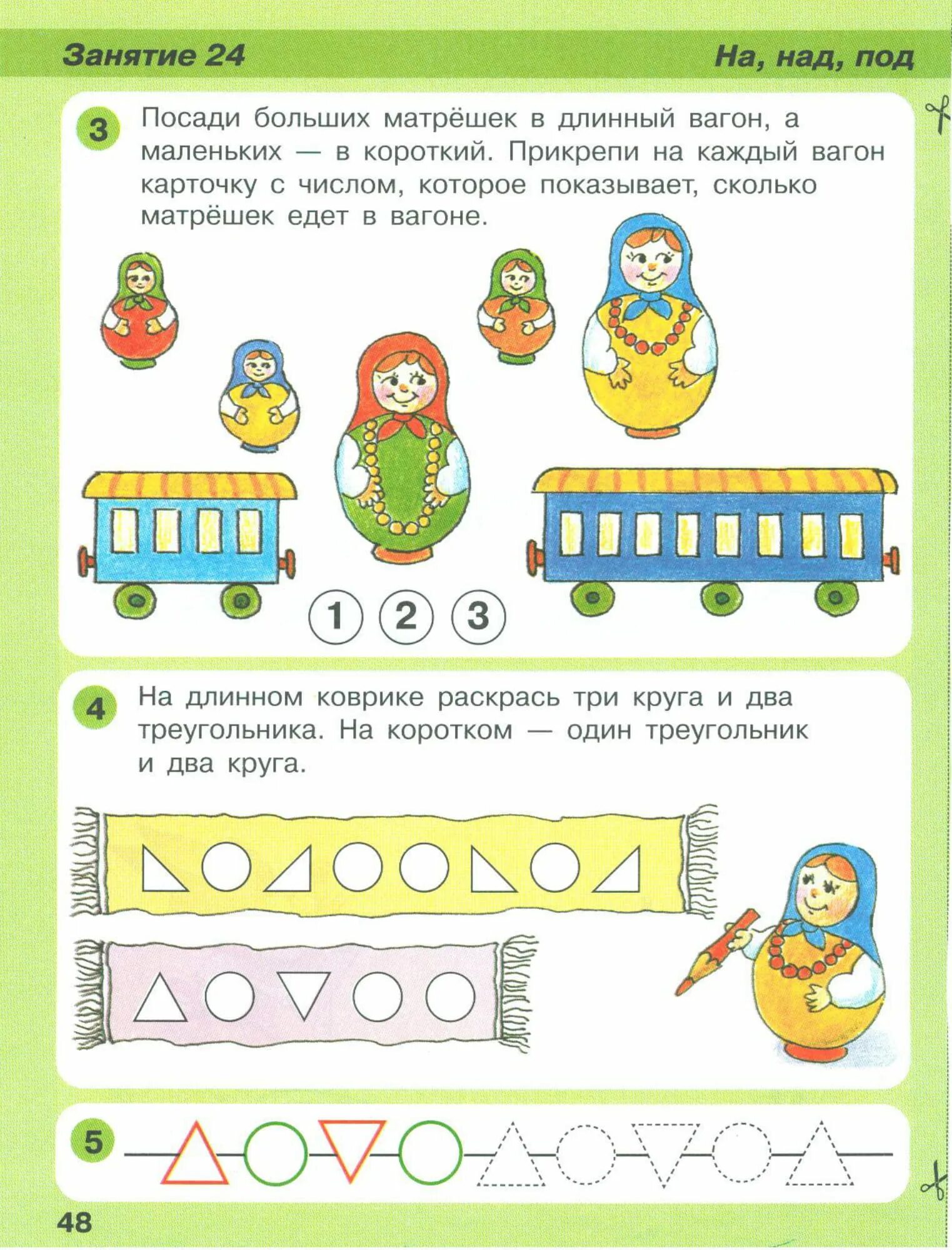 Занятие 24

На, над, под

3 Посади больших матрёшек в длинный вагон, а маленьких — в короткий. Прикрепи на каждый вагон карточку с числом, которое показывает, сколько матрёшек едет в вагоне.

1 2 3

4 На длинном коврике раскрась три круга и два треугольника. На коротком — один треугольник и два круга.

5

48